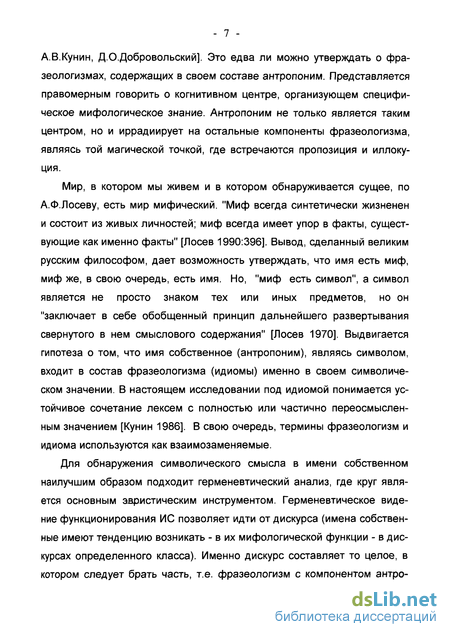 - 7 -

А.В.Кунин, Д.О.Добровольский]. Это едва ли можно утверждать о фразеологизмах, содержащих в своем составе антропоним. Представляется правомерным говорить о когнитивном центре, организующем специфическое мифологическое знание. Антропоним не только является таким центром, но и иррадиирует на остальные компоненты фразеологизма, являясь той магической точкой, где встречаются пропозиция и иллокуция.

Мир, в котором мы живем и в котором обнаруживается сущее, по А.Ф.Лосеву, есть мир мифический. "Миф всегда синтетически жизненен и состоит из живых личностей; миф всегда имеет упор в факты, существующие как именно факты" [Лосев 1990:396]. Вывод, сделанный великим русским философом, дает возможность утверждать, что имя есть миф, миф же, в свою очередь, есть имя. Но, "миф есть символ", а символ является не просто знаком тех или иных предметов, но он "заключает в себе обобщенный принцип дальнейшего развертывания свернутого в нем смыслового содержания" [Лосев 1970]. Выдвигается гипотеза о том, что имя собственное (антропоним), являясь символом, входит в состав фразеологизма (идиомы) именно в своем символическом значении. В настоящем исследовании под идиомой понимается устойчивое сочетание лексем с полностью или частично переосмысленным значением [Кунин 1986]. В свою очередь, термины фразеологизм и идиома используются как взаимозаменяемые.

Для обнаружения символического смысла в имени собственном наилучшим образом подходит герменевтический анализ, где круг является основным эвристическим инструментом. Герменевтическое видение функционирования ИС позволяет идти от дискурса (имена собственные имеют тенденцию возникать - в их мифологической функции - в дискурсах определенного класса). Именно дискурс составляет то целое, в котором следует брать часть, т.е. фразеологизм с компонентом антро-

dsLib.net
библиотека диссертаций